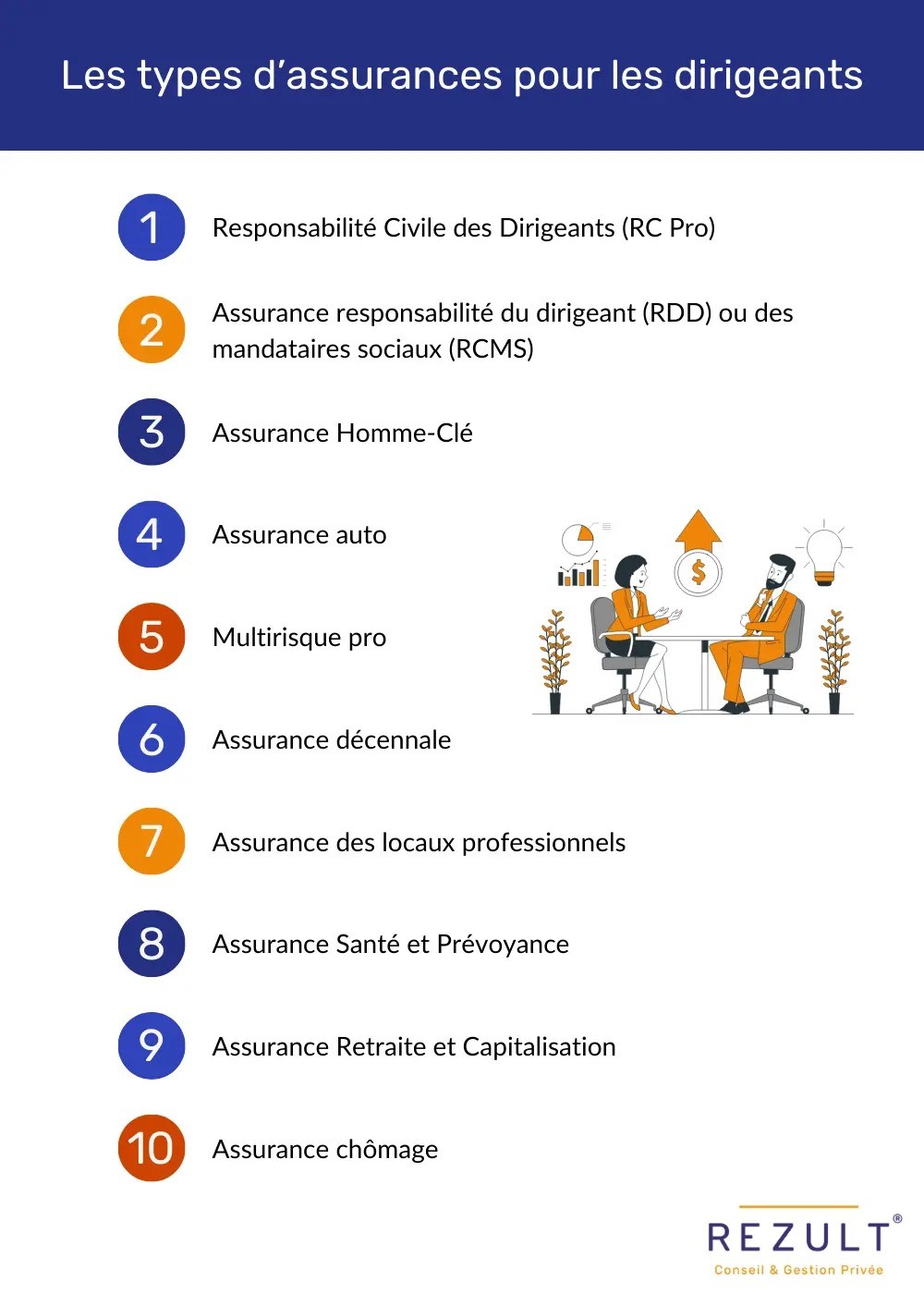 Les types d'assurances pour les dirigeants

1 Responsabilité Civile des Dirigeants (RC Pro)

2 Assurance responsabilité du dirigeant (RDD) ou des mandataires sociaux (RCMS)

3 Assurance Homme-Clé

4 Assurance auto

5 Multirisque pro

6 Assurance décennale

7 Assurance des locaux professionnels

8 Assurance Santé et Prévoyance

9 Assurance Retraite et Capitalisation

10 Assurance chômage

$

REZULT®
Conseil & Gestion Privée